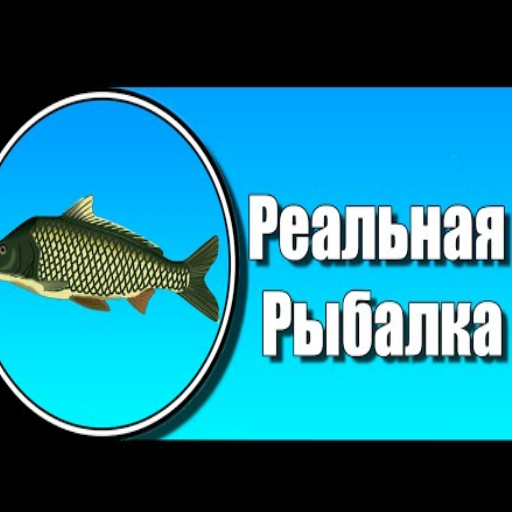 Реальная
Рыбалка